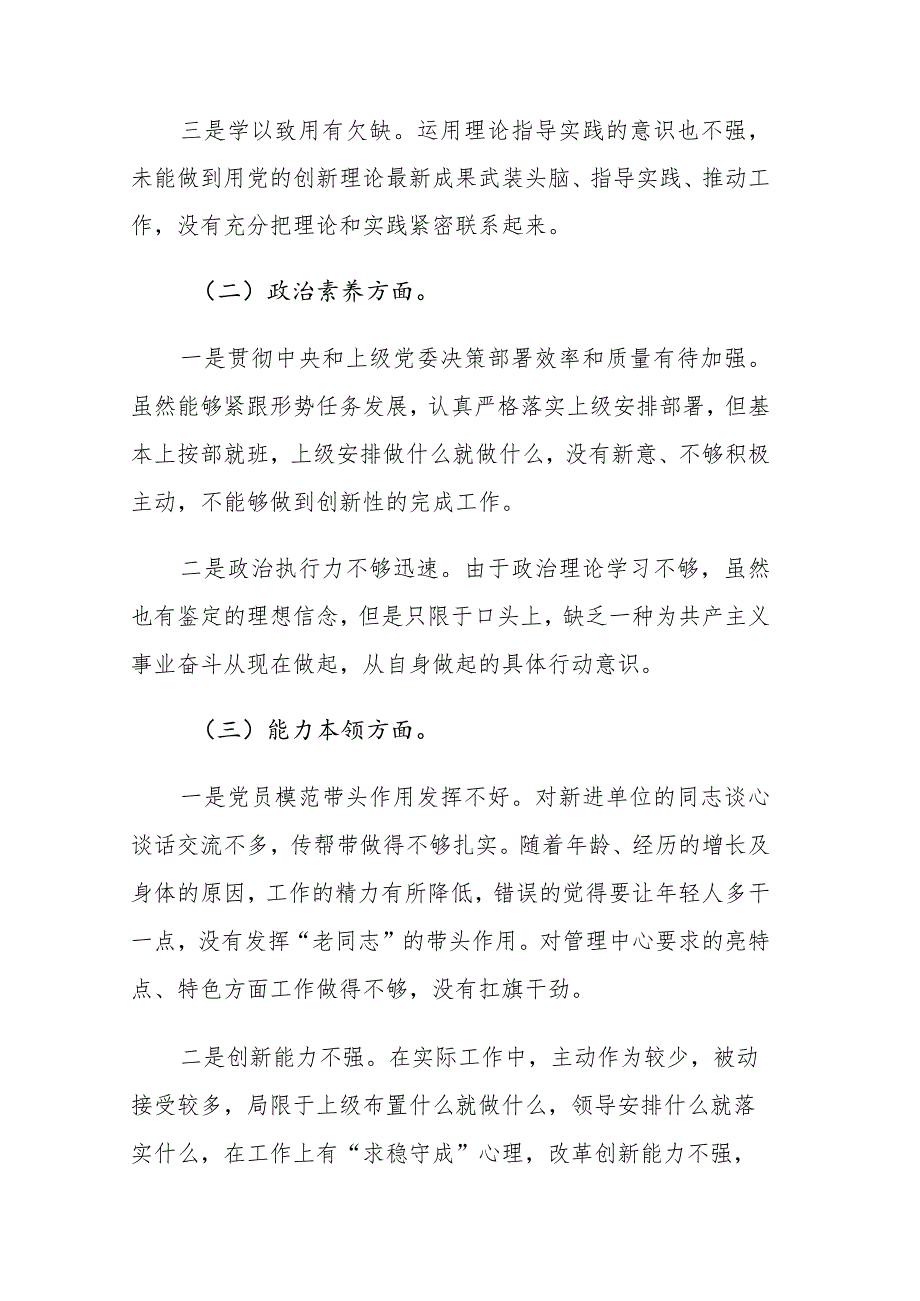 三是学以致用有欠缺。运用理论指导实践的意识也不强，未能做到用党的创新理论最新成果武装头脑、指导实践、推动工作，没有充分把理论和实践紧密联系起来。

（二）政治素养方面。

一是贯彻中央和上级党委决策部署效率和质量有待加强。虽然能够紧跟形势任务发展，认真严格落实上级安排部署，但基本上按部就班，上级安排做什么就做什么，没有新意、不够积极主动，不能够做到创新性的完成工作。

二是政治执行力不够迅速。由于政治理论学习不够，虽然也有鉴定的理想信念，但是只限于口头上，缺乏一种为共产主义事业奋斗从现在做起，从自身做起的具体行动意识。

（三）能力本领方面。

一是党员模范带头作用发挥不好。对新进单位的同志谈心谈话交流不多，传帮带做得不够扎实。随着年龄、经历的增长及身体的原因，工作的精力有所降低，错误的觉得要让年轻人多干一点，没有发挥“老同志”的带头作用。对管理中心要求的亮特点、特色方面工作做得不够，没有扛旗干劲。

二是创新能力不强。在实际工作中，主动作为较少，被动接受较多，局限于上级布置什么就做什么，领导安排什么就落实什么，在工作上有“求稳守成”心理，改革创新能力不强，